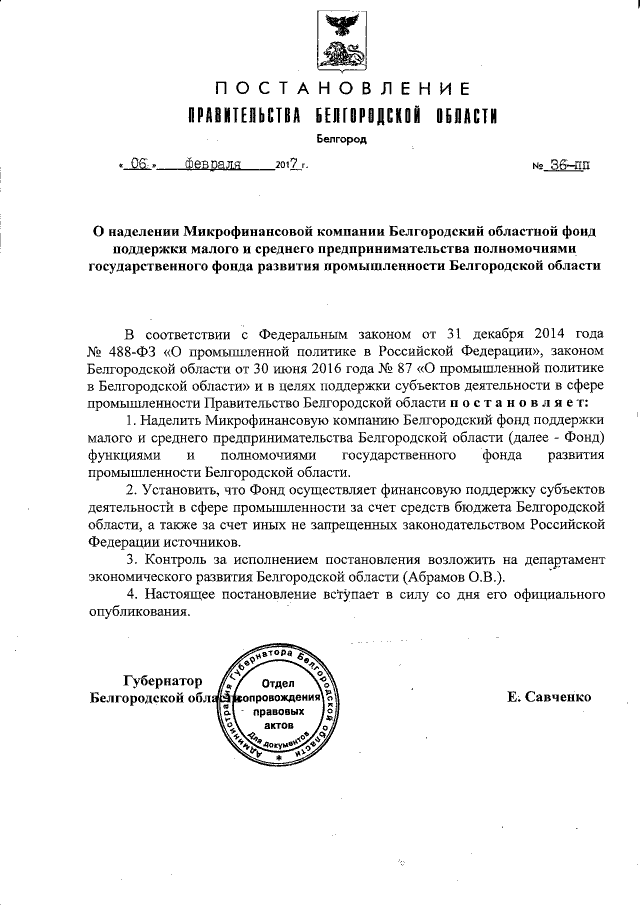 ПОСТАНОВЛЕНИЕ
ПРАВИТЕЛЬСТВА БЕЛГОРОДСКОЙ ОБЛАСТИ

Белгород

« 06 » февраля 2017 г. № 36-пп

О наделении Микрофинансовой компании Белгородский областной фонд поддержки малого и среднего предпринимательства полномочиями государственного фонда развития промышленности Белгородской области

В соответствии с Федеральным законом от 31 декабря 2014 года № 488-ФЗ «О промышленной политике в Российской Федерации», законом Белгородской области от 30 июня 2016 года № 87 «О промышленной политике в Белгородской области» и в целях поддержки субъектов деятельности в сфере промышленности Правительство Белгородской области постановляет:

1. Наделить Микрофинансовую компанию Белгородский фонд поддержки малого и среднего предпринимательства Белгородской области (далее - Фонд) функциями и полномочиями государственного фонда развития промышленности Белгородской области.

2. Установить, что Фонд осуществляет финансовую поддержку субъектов деятельности в сфере промышленности за счет средств бюджета Белгородской области, а также за счет иных не запрещенных законодательством Российской Федерации источников.

3. Контроль за исполнением постановления возложить на департамент экономического развития Белгородской области (Абрамов О.В.).

4. Настоящее постановление вступает в силу со дня его официального опубликования.

Губернатор
Белгородской области

Администрация Губернатора Белгородской области
Отдел сопровождения правовых актов
Для документов

Е. Савченко